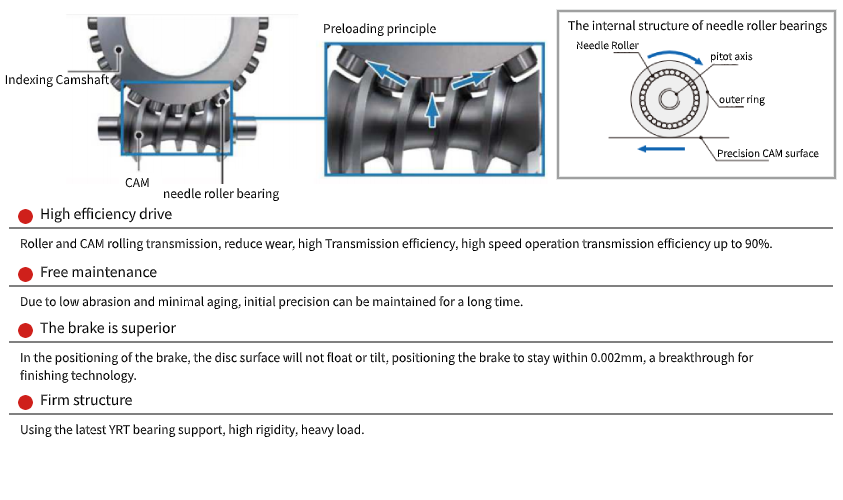 Indexing Camshaft

CAM

needle roller bearing

Preloading principle

The internal structure of needle roller bearings

Needle Roller

pitot axis

outer ring

Precision CAM surface

High efficiency drive

Roller and CAM rolling transmission, reduce wear, high Transmission efficiency, high speed operation transmission efficiency up to 90%.

Free maintenance

Due to low abrasion and minimal aging, initial precision can be maintained for a long time.

The brake is superior

In the positioning of the brake, the disc surface will not float or tilt, positioning the brake to stay within 0.002mm, a breakthrough for finishing technology.

Firm structure

Using the latest YRT bearing support, high rigidity, heavy load.